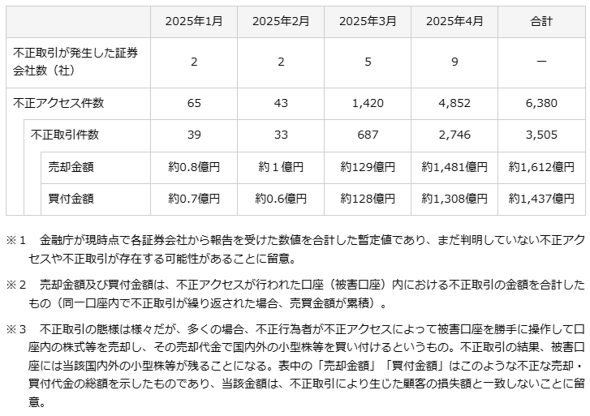 |  | 2025年1月 | 2025年2月 | 2025年3月 | 2025年4月 | 合計 |
|---|---|---|---|---|---|
| 不正取引が発生した証券会社数（社） | 2 | 2 | 5 | 9 | ー |
| 不正アクセス件数 | 65 | 43 | 1,420 | 4,852 | 6,380 |
| 不正取引件数 | 39 | 33 | 687 | 2,746 | 3,505 |
| 売却金額 | 約0.8億円 | 約１億円 | 約129億円 | 約1,481億円 | 約1,612億円 |
| 買付金額 | 約0.7億円 | 約0.6億円 | 約128億円 | 約1,308億円 | 約1,437億円 |

※1　金融庁が現時点で各証券会社から報告を受けた数値を合計した暫定値であり、まだ判明していない不正アクセスや不正取引が存在する可能性があることに留意。

※2　売却金額及び買付金額は、不正アクセスが行われた口座（被害口座）内における不正取引の金額を合計したもの（同一口座内で不正取引が繰り返された場合、売買金額が累積）。

※3　不正取引の態様は様々だが、多くの場合、不正行為者が不正アクセスによって被害口座を勝手に操作して口座内の株式等を売却し、その売却代金で国内外の小型株等を買い付けるというもの。不正取引の結果、被害口座には当該国内外の小型株等が残ることになる。表中の「売却金額」「買付金額」はこのような不正な売却・買付代金の総額を示したものであり、当該金額は、不正取引により生じた顧客の損失額と一致しないことに留意。